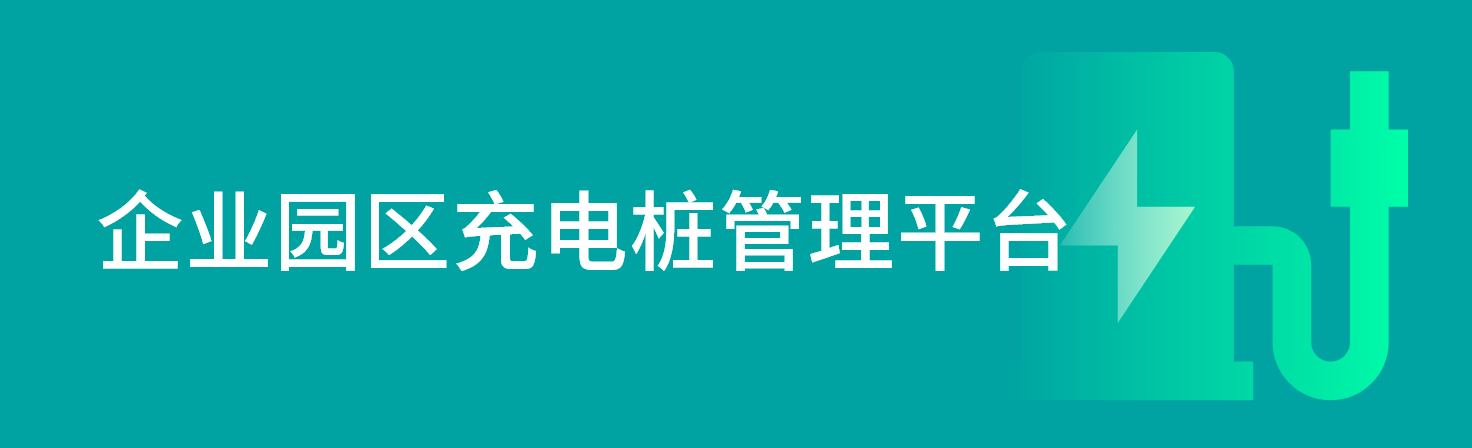 企业园区充电桩管理平台